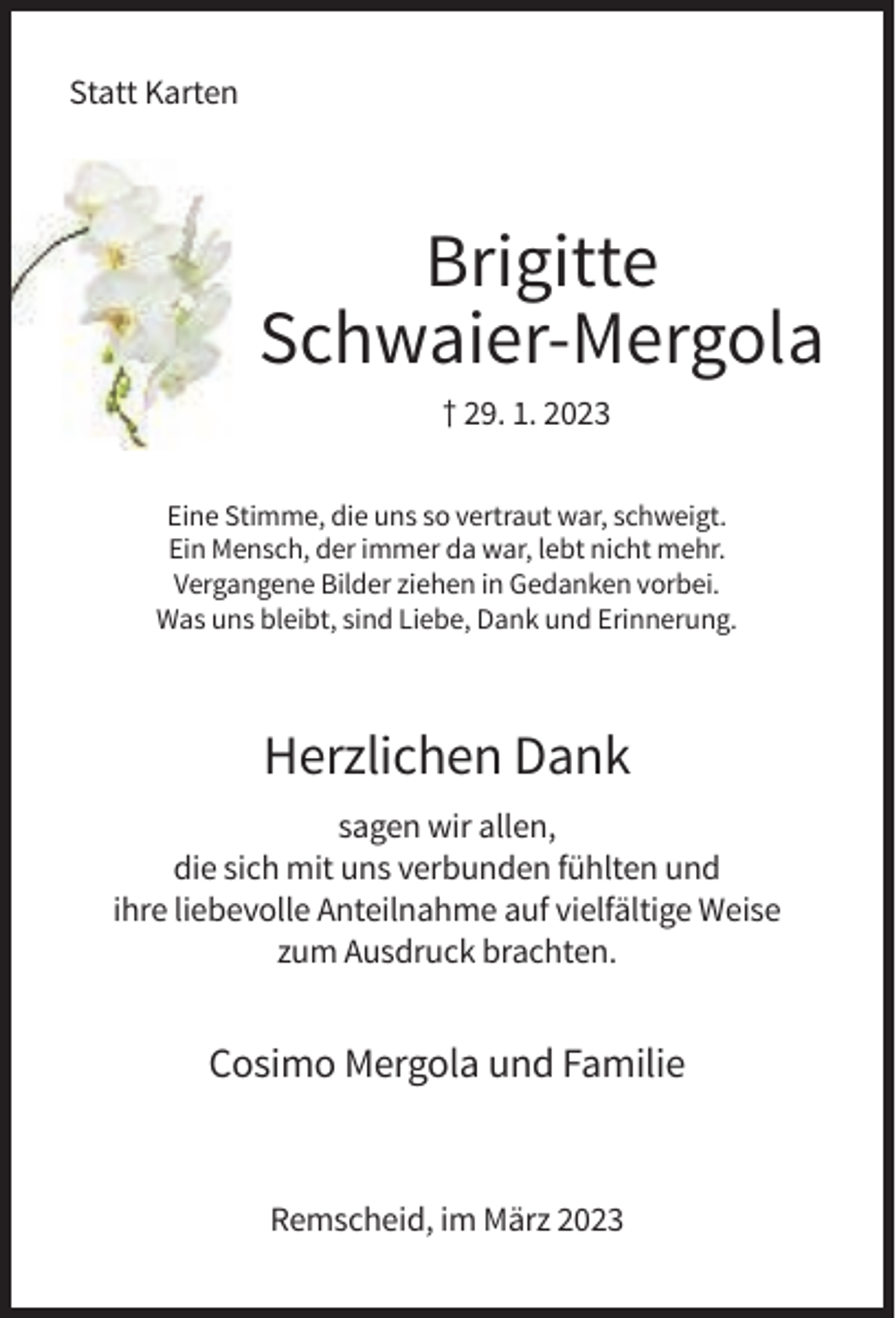 Statt Karten

Brigitte
Schwaier-Mergola

† 29. 1. 2023

Eine Stimme, die uns so vertraut war, schweigt.
Ein Mensch, der immer da war, lebt nicht mehr.
Vergangene Bilder ziehen in Gedanken vorbei.
Was uns bleibt, sind Liebe, Dank und Erinnerung.

Herzlichen Dank

sagen wir allen,
die sich mit uns verbunden fühlten und
ihre liebevolle Anteilnahme auf vielfältige Weise
zum Ausdruck brachten.

Cosimo Mergola und Familie

Remscheid, im März 2023